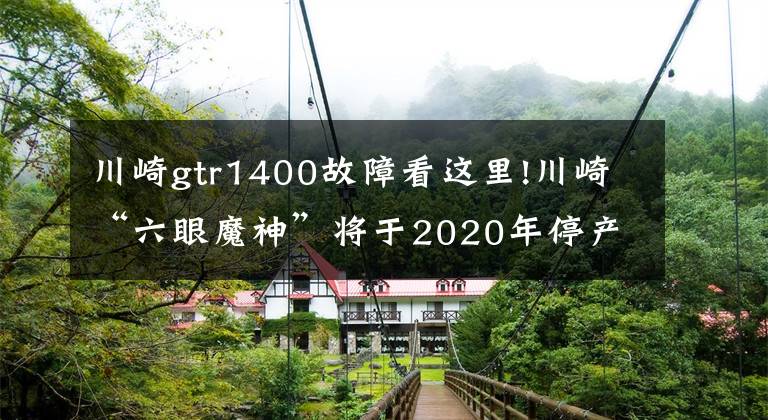 川崎gtr1400故障看这里!川崎“六眼魔神”将于2020年停产